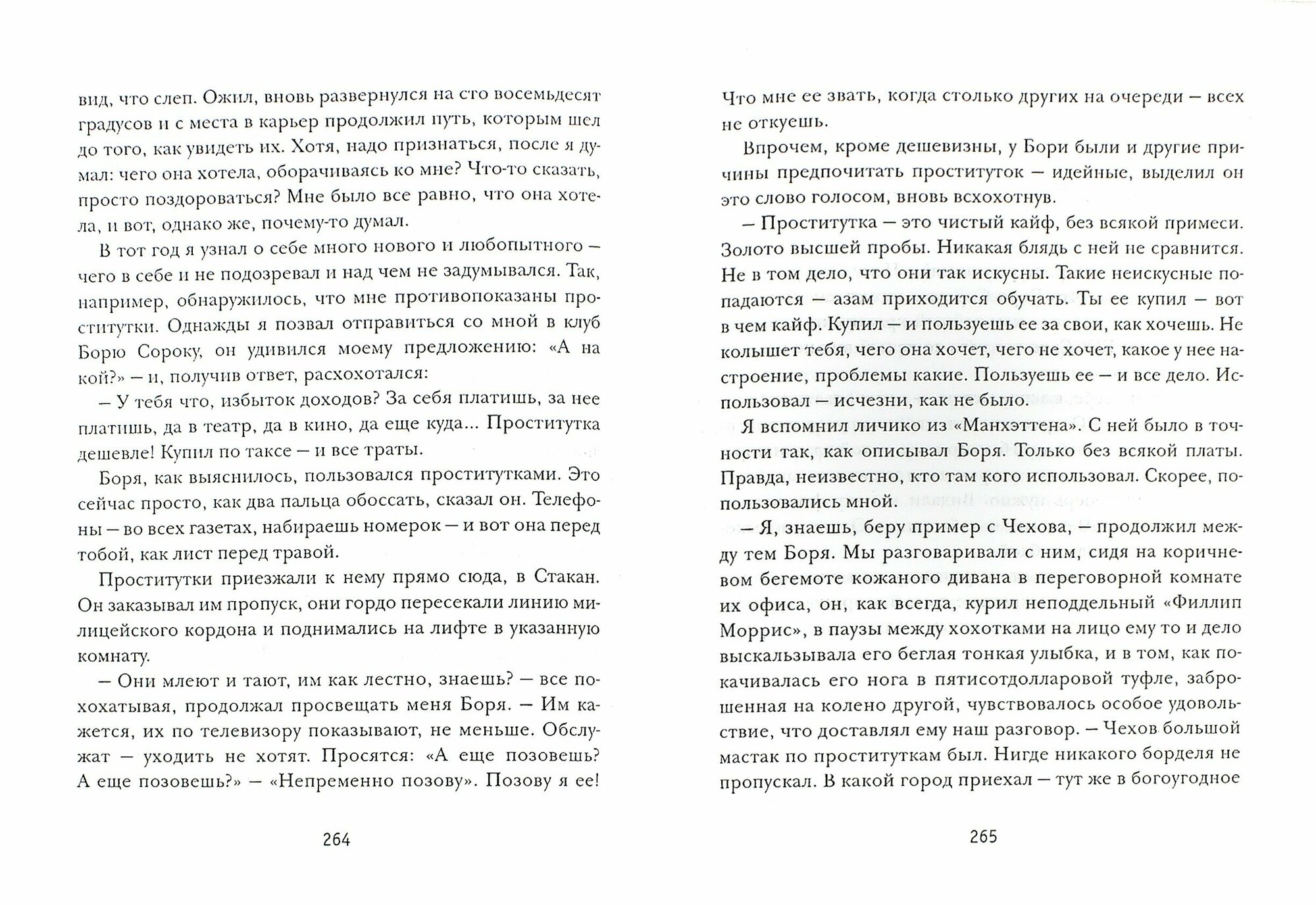 вид, что слеп. Ожил, вновь развернулся на сто восемьдесят градусов и с места в карьер продолжил путь, которым шел до того, как увидеть их. Хотя, надо признаться, после я думал: чего она хотела, оборачиваясь ко мне? Что-то сказать, просто поздороваться? Мне было все равно, что она хотела, и вот, однако же, почему-то думал.

В тот год я узнал о себе много нового и любопытного — чего в себе и не подозревал и над чем не задумывался. Так, например, обнаружилось, что мне противопоказаны проститутки. Однажды я позвал отправиться со мной в клуб Борю Сороку, он удивился моему предложению: «А на кой?» — и, получив ответ, расхохотался:

— У тебя что, избыток доходов? За себя платишь, за нее платишь, да в театр, да в кино, да еще куда... Проститутка дешевле! Купил по таксе — и все траты.

Боря, как выяснилось, пользовался проститутками. Это сейчас просто, как два пальца обоссать, сказал он. Телефоны — во всех газетах, набираешь номерок — и вот она перед тобой, как лист перед травой.

Проститутки приезжали к нему прямо сюда, в Стакан. Он заказывал им пропуск, они гордо пересекали линию милицейского кордона и поднимались на лифте в указанную комнату.

— Они млеют и тают, им как лестно, знаешь? — все похохатывая, продолжал просвещать меня Боря. — Им кажется, их по телевизору показывают, не меньше. Обслужат — уходить не хотят. Просятся: «А еще позовешь? А еще позовешь?» — «Непременно позову». Позову я ее!

264

Что мне ее звать, когда столько других на очереди — всех не откуешь.

Впрочем, кроме дешевизны, у Бори были и другие причины предпочитать проституток — идейные, выделил он это слово голосом, вновь всхохотнув.

— Проститутка — это чистый кайф, без всякой примеси. Золото высшей пробы. Никакая блядь с ней не сравнится. Не в том дело, что они так искусны. Такие неискусные попадаются — азам приходится обучать. Ты ее купил — вот в чем кайф. Купил — и пользуешь ее за свои, как хочешь. Не колышет тебя, чего она хочет, чего не хочет, какое у нее настроение, проблемы какие. Пользуешь ее — и все дело. Использовал — исчезни, как не было.

Я вспомнил личико из «Манхэттена». С ней было в точности так, как описывал Боря. Только без всякой платы. Правда, неизвестно, кто там кого использовал. Скорее, попользовались мной.

— Я, знаешь, беру пример с Чехова, — продолжил между тем Боря. Мы разговаривали с ним, сидя на коричневом бегемоте кожаного дивана в переговорной комнате их офиса, он, как всегда, курил неподдельный «Филлип Моррис», в паузы между хохотками на лицо ему то и дело выскальзывала его беглая тонкая улыбка, и в том, как покачивалась его нога в пятисотдолларовой туфле, заброшенная на колено другой, чувствовалось особое удовольствие, что доставлял ему наш разговор. — Чехов большой мастак по проституткам был. Нигде никакого борделя не пропускал. В какой город приехал — тут же в богоугодное

265